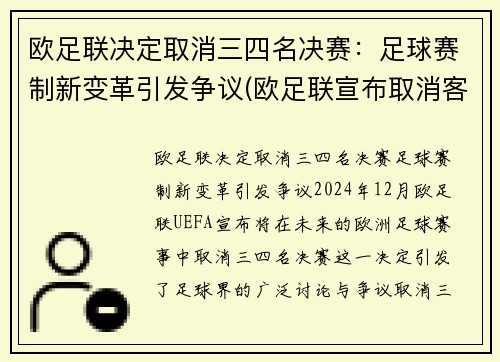 欧足联决定取消三四名决赛：足球赛制新变革引发争议(欧足联宣布取消客

欧足联决定取消三四名决赛足球赛制新变革引发争议2024年12月欧足联UEFA宣布将在未来的欧洲足球赛事中取消三四名决赛这一决定引发了足球界的广泛讨论与争议取消三